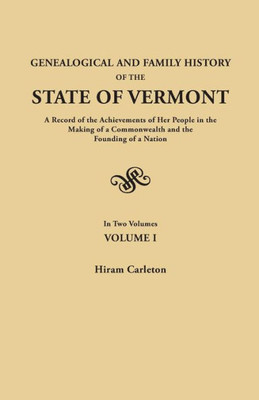 GENEALOGICAL AND FAMILY HISTORY
OF THE
STATE OF VERMONT

A Record of the Achievements of Her People in the Making of a Commonwealth and the Founding of a Nation

In Two Volumes
VOLUME I

Hiram Carleton